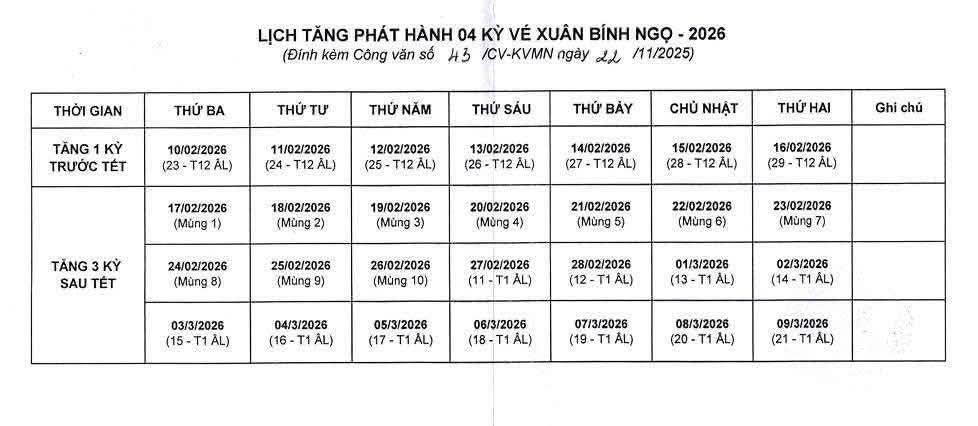 LỊCH TĂNG PHÁT HÀNH 04 KỲ VÉ XUÂN BÍNH NGỌ - 2026
(Đính kèm Công văn số 43 /CV-KVMN ngày 22 /11/2025)

| THỜI GIAN | THỨ BA | THỨ TƯ | THỨ NĂM | THỨ SÁU | THỨ BẢY | CHỦ NHẬT | THỨ HAI | Ghi chú |
|---|---|---|---|---|---|---|---|---|
| TĂNG 1 KỲ TRƯỚC TẾT | 10/02/2026 (23 - T12 ÂL) | 11/02/2026 (24 - T12 ÂL) | 12/02/2026 (25 - T12 ÂL) | 13/02/2026 (26 - T12 ÂL) | 14/02/2026 (27 - T12 ÂL) | 15/02/2026 (28 - T12 ÂL) | 16/02/2026 (29 - T12 ÂL) | |
| TĂNG 3 KỲ SAU TẾT | 17/02/2026 (Mùng 1) | 18/02/2026 (Mùng 2) | 19/02/2026 (Mùng 3) | 20/02/2026 (Mùng 4) | 21/02/2026 (Mùng 5) | 22/02/2026 (Mùng 6) | 23/02/2026 (Mùng 7) | |
| | 24/02/2026 (Mùng 8) | 25/02/2026 (Mùng 9) | 26/02/2026 (Mùng 10) | 27/02/2026 (11 - T1 ÂL) | 28/02/2026 (12 - T1 ÂL) | 01/3/2026 (13 - T1 ÂL) | 02/3/2026 (14 - T1 ÂL) | |
| | 03/3/2026 (15 - T1 ÂL) | 04/3/2026 (16 - T1 ÂL) | 05/3/2026 (17 - T1 ÂL) | 06/3/2026 (18 - T1 ÂL) | 07/3/2026 (19 - T1 ÂL) | 08/3/2026 (20 - T1 ÂL) | 09/3/2026 (21 - T1 ÂL) | |